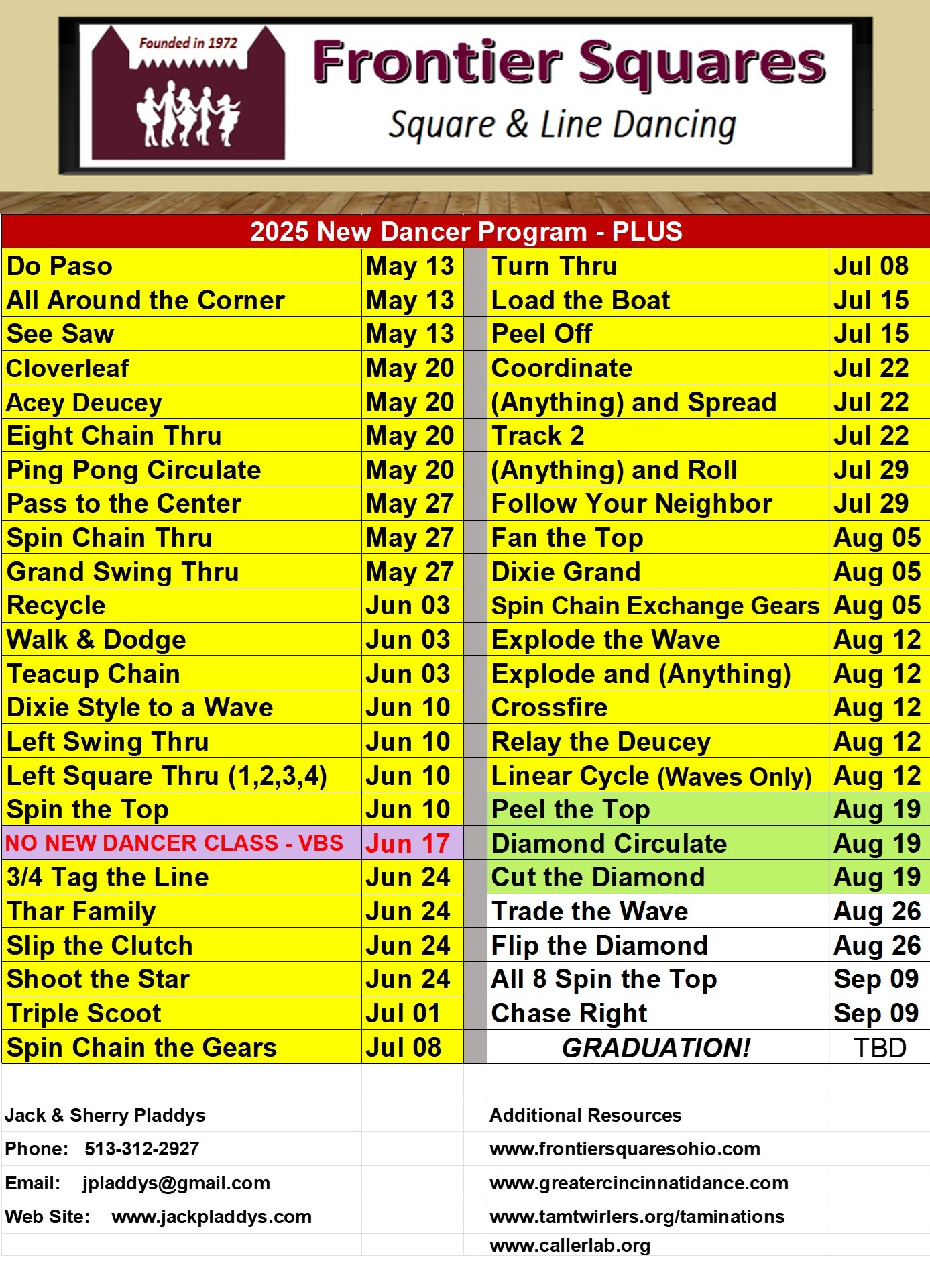 Founded in 1972

Frontier Squares

Square & Line Dancing

2025 New Dancer Program - PLUS

| Do Paso | May 13 | | Turn Thru | Jul 08 |
|---|---|---|---|---|
| All Around the Corner | May 13 | | Load the Boat | Jul 15 |
| See Saw | May 13 | | Peel Off | Jul 15 |
| Cloverleaf | May 20 | | Coordinate | Jul 22 |
| Acey Deucey | May 20 | | (Anything) and Spread | Jul 22 |
| Eight Chain Thru | May 20 | | Track 2 | Jul 22 |
| Ping Pong Circulate | May 20 | | (Anything) and Roll | Jul 29 |
| Pass to the Center | May 27 | | Follow Your Neighbor | Jul 29 |
| Spin Chain Thru | May 27 | | Fan the Top | Aug 05 |
| Grand Swing Thru | May 27 | | Dixie Grand | Aug 05 |
| Recycle | Jun 03 | | Spin Chain Exchange Gears | Aug 05 |
| Walk & Dodge | Jun 03 | | Explode the Wave | Aug 12 |
| Teacup Chain | Jun 03 | | Explode and (Anything) | Aug 12 |
| Dixie Style to a Wave | Jun 10 | | Crossfire | Aug 12 |
| Left Swing Thru | Jun 10 | | Relay the Deucey | Aug 12 |
| Left Square Thru (1,2,3,4) | Jun 10 | | Linear Cycle (Waves Only) | Aug 12 |
| Spin the Top | Jun 10 | | Peel the Top | Aug 19 |
| NO NEW DANCER CLASS - VBS | Jun 17 | | Diamond Circulate | Aug 19 |
| 3/4 Tag the Line | Jun 24 | | Cut the Diamond | Aug 19 |
| Thar Family | Jun 24 | | Trade the Wave | Aug 26 |
| Slip the Clutch | Jun 24 | | Flip the Diamond | Aug 26 |
| Shoot the Star | Jun 24 | | All 8 Spin the Top | Sep 09 |
| Triple Scoot | Jul 01 | | Chase Right | Sep 09 |
| Spin Chain the Gears | Jul 08 | | GRADUATION! | TBD |

Jack & Sherry Pladdys
Phone: 513-312-2927
Email: jpladdys@gmail.com
Web Site: www.jackpladdys.com

Additional Resources
www.frontiersquaresohio.com
www.greatercincinnatidance.com
www.tamtwirlers.org/taminations
www.callerlab.org